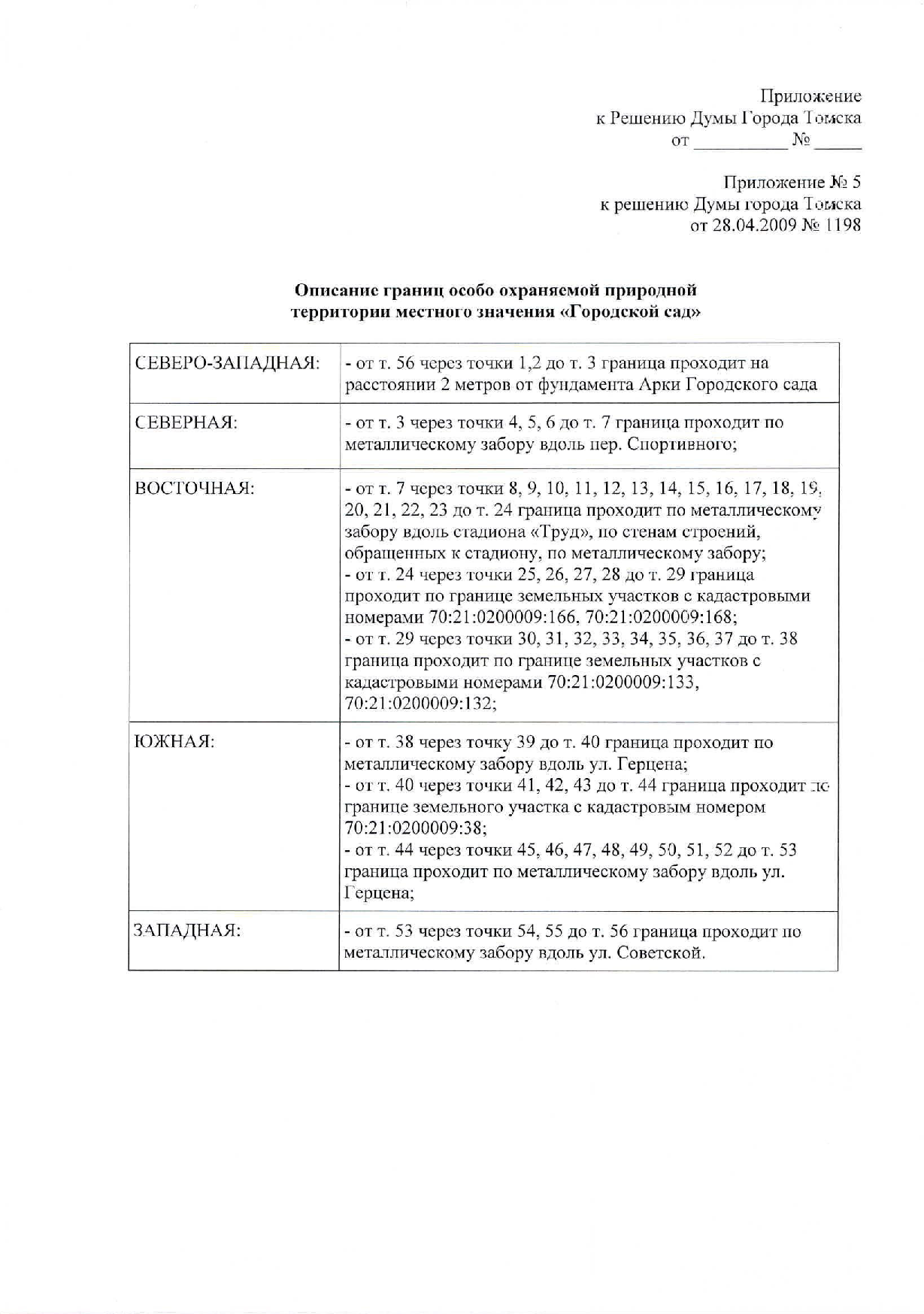 Приложение
к Решению Думы Города Томска
от __________ № _____

Приложение № 5
к решению Думы города Томска
от 28.04.2009 № 1198

Описание границ особо охраняемой природной территории местного значения «Городской сад»

| | |
|---|---|
| СЕВЕРО-ЗАПАДНАЯ: | - от т. 56 через точки 1,2 до т. 3 граница проходит на расстоянии 2 метров от фундамента Арки Городского сада |
| СЕВЕРНАЯ: | - от т. 3 через точки 4, 5, 6 до т. 7 граница проходит по металлическому забору вдоль пер. Спортивного; |
| ВОСТОЧНАЯ: | - от т. 7 через точки 8, 9, 10, 11, 12, 13, 14, 15, 16, 17, 18, 19, 20, 21, 22, 23 до т. 24 граница проходит по металлическому забору вдоль стадиона «Труд», по стенам строений, обращенных к стадиону, по металлическому забору; - от т. 24 через точки 25, 26, 27, 28 до т. 29 граница проходит по границе земельных участков с кадастровыми номерами 70:21:0200009:166, 70:21:0200009:168; - от т. 29 через точки 30, 31, 32, 33, 34, 35, 36, 37 до т. 38 граница проходит по границе земельных участков с кадастровыми номерами 70:21:0200009:133, 70:21:0200009:132; |
| ЮЖНАЯ: | - от т. 38 через точку 39 до т. 40 граница проходит по металлическому забору вдоль ул. Герцена; - от т. 40 через точки 41, 42, 43 до т. 44 граница проходит по границе земельного участка с кадастровым номером 70:21:0200009:38; - от т. 44 через точки 45, 46, 47, 48, 49, 50, 51, 52 до т. 53 граница проходит по металлическому забору вдоль ул. Герцена; |
| ЗАПАДНАЯ: | - от т. 53 через точки 54, 55 до т. 56 граница проходит по металлическому забору вдоль ул. Советской. |